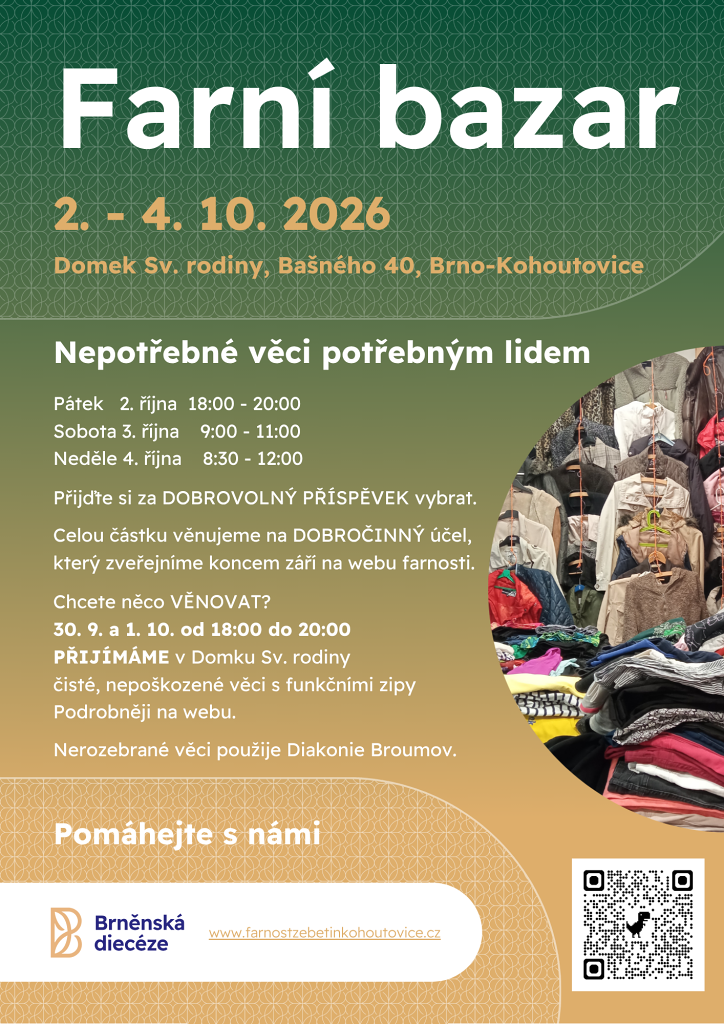 Farní bazar

2. - 4. 10. 2026

Domek Sv. rodiny, Bašného 40, Brno-Kohoutovice

Nepotřebné věci potřebným lidem

Pátek 2. října 18:00 - 20:00
Sobota 3. října 9:00 - 11:00
Neděle 4. října 8:30 - 12:00

Přijďte si za DOBROVOLNÝ PŘÍSPĚVEK vybrat.

Celou částku věnujeme na DOBROČINNÝ účel, který zveřejníme koncem září na webu farnosti.

Chcete něco VĚNOVAT?
30. 9. a 1. 10. od 18:00 do 20:00
PŘIJÍMÁME v Domku Sv. rodiny
čisté, nepoškozené věci s funkčními zipy
Podrobněji na webu.

Nerozebrané věci použije Diakonie Broumov.

Pomáhejte s námi

Brněnská diecéze

www.farnostzebetinkohoutovice.cz